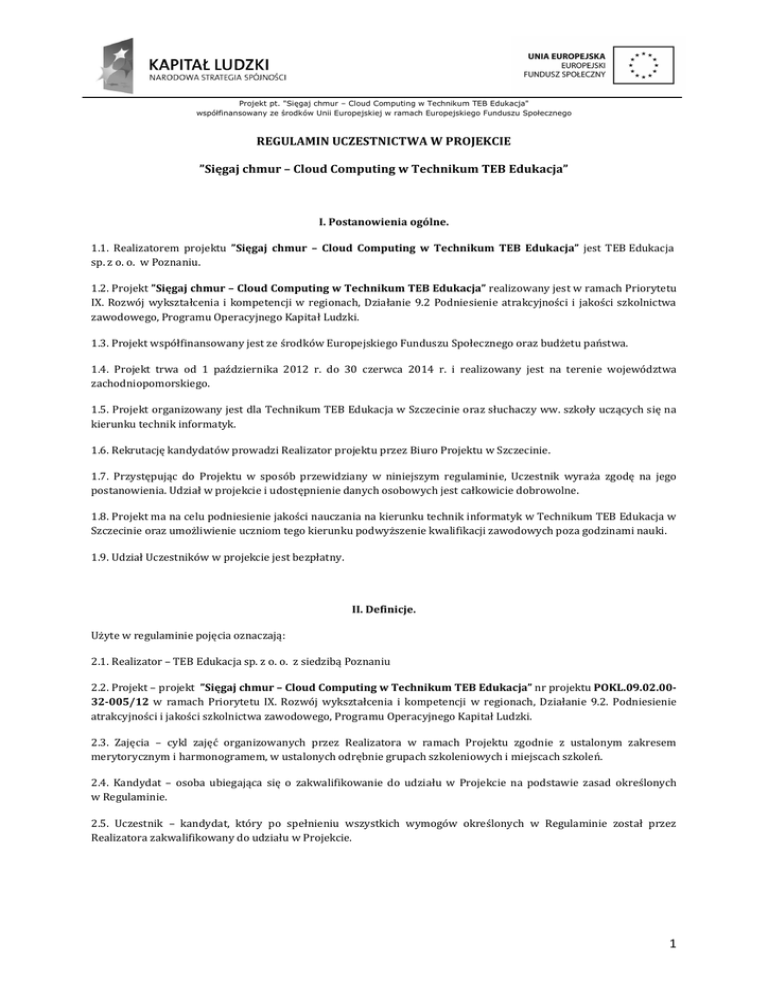 KAPITAŁ LUDZKI
NARODOWA STRATEGIA SPÓJNOŚCI

UNIA EUROPEJSKA
EUROPEJSKI
FUNDUSZ SPOŁECZNY

Projekt pt. "Sięgaj chmur – Cloud Computing w Technikum TEB Edukacja"
współfinansowany ze środków Unii Europejskiej w ramach Europejskiego Funduszu Społecznego

REGULAMIN UCZESTNICTWA W PROJEKCIE

"Sięgaj chmur – Cloud Computing w Technikum TEB Edukacja"

I. Postanowienia ogólne.

1.1. Realizatorem projektu "Sięgaj chmur – Cloud Computing w Technikum TEB Edukacja" jest TEB Edukacja sp. z o. o. w Poznaniu.

1.2. Projekt "Sięgaj chmur – Cloud Computing w Technikum TEB Edukacja" realizowany jest w ramach Priorytetu IX. Rozwój wykształcenia i kompetencji w regionach, Działanie 9.2 Podniesienie atrakcyjności i jakości szkolnictwa zawodowego, Programu Operacyjnego Kapitał Ludzki.

1.3. Projekt współfinansowany jest ze środków Europejskiego Funduszu Społecznego oraz budżetu państwa.

1.4. Projekt trwa od 1 października 2012 r. do 30 czerwca 2014 r. i realizowany jest na terenie województwa zachodniopomorskiego.

1.5. Projekt organizowany jest dla Technikum TEB Edukacja w Szczecinie oraz słuchaczy ww. szkoły uczących się na kierunku technik informatyk.

1.6. Rekrutację kandydatów prowadzi Realizator projektu przez Biuro Projektu w Szczecinie.

1.7. Przystępując do Projektu w sposób przewidziany w niniejszym regulaminie, Uczestnik wyraża zgodę na jego postanowienia. Udział w projekcie i udostępnienie danych osobowych jest całkowicie dobrowolne.

1.8. Projekt ma na celu podniesienie jakości nauczania na kierunku technik informatyk w Technikum TEB Edukacja w Szczecinie oraz umożliwienie uczniom tego kierunku podwyższenie kwalifikacji zawodowych poza godzinami nauki.

1.9. Udział Uczestników w projekcie jest bezpłatny.

II. Definicje.

Użyte w regulaminie pojęcia oznaczają:

2.1. Realizator – TEB Edukacja sp. z o. o. z siedzibą Poznaniu

2.2. Projekt – projekt "Sięgaj chmur – Cloud Computing w Technikum TEB Edukacja" nr projektu POKL.09.02.00-32-005/12 w ramach Priorytetu IX. Rozwój wykształcenia i kompetencji w regionach, Działanie 9.2. Podniesienie atrakcyjności i jakości szkolnictwa zawodowego, Programu Operacyjnego Kapitał Ludzki.

2.3. Zajęcia – cykl zajęć organizowanych przez Realizatora w ramach Projektu zgodnie z ustalonym zakresem merytorycznym i harmonogramem, w ustalonych odrębnie grupach szkoleniowych i miejscach szkoleń.

2.4. Kandydat – osoba ubiegająca się o zakwalifikowanie do udziału w Projekcie na podstawie zasad określonych w Regulaminie.

2.5. Uczestnik – kandydat, który po spełnieniu wszystkich wymogów określonych w Regulaminie został przez Realizatora zakwalifikowany do udziału w Projekcie.

1